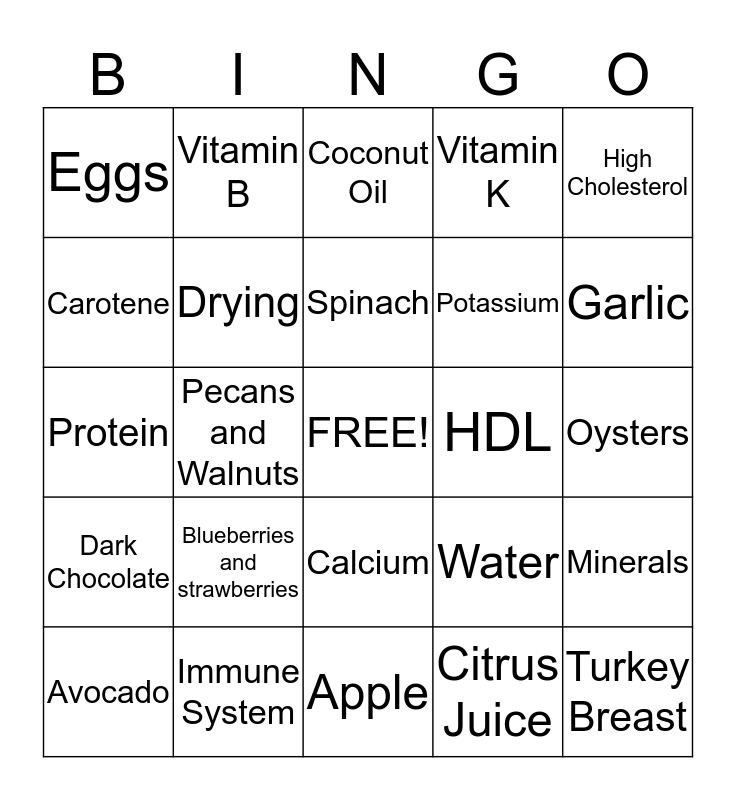 | B | I | N | G | O |
|---|---|---|---|---|
| Eggs | Vitamin B | Coconut Oil | Vitamin K | High Cholesterol |
| Carotene | Drying | Spinach | Potassium | Garlic |
| Protein | Pecans and Walnuts | FREE! | HDL | Oysters |
| Dark Chocolate | Blueberries and strawberries | Calcium | Water | Minerals |
| Avocado | Immune System | Apple | Citrus Juice | Turkey Breast |